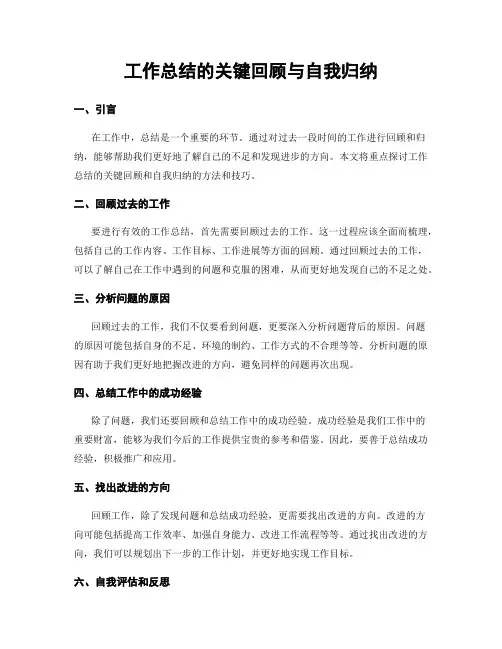 工作总结的关键回顾与自我归纳

一、引言

在工作中，总结是一个重要的环节。通过对过去一段时间的工作进行回顾和归纳，能够帮助我们更好地了解自己的不足和发现进步的方向。本文将重点探讨工作总结的关键回顾和自我归纳的方法和技巧。

二、回顾过去的工作

要进行有效的工作总结，首先需要回顾过去的工作。这一过程应该全面而梳理，包括自己的工作内容、工作目标、工作进展等方面的回顾。通过回顾过去的工作，可以了解自己在工作中遇到的问题和克服的困难，从而更好地发现自己的不足之处。

三、分析问题的原因

回顾过去的工作，我们不仅要看到问题，更要深入分析问题背后的原因。问题的原因可能包括自身的不足、环境的制约、工作方式的不合理等等。分析问题的原因有助于我们更好地把握改进的方向，避免同样的问题再次出现。

四、总结工作中的成功经验

除了问题，我们还要回顾和总结工作中的成功经验。成功经验是我们工作中的重要财富，能够为我们今后的工作提供宝贵的参考和借鉴。因此，要善于总结成功经验，积极推广和应用。

五、找出改进的方向

回顾工作，除了发现问题和总结成功经验，更需要找出改进的方向。改进的方向可能包括提高工作效率、加强自身能力、改进工作流程等等。通过找出改进的方向，我们可以规划出下一步的工作计划，并更好地实现工作目标。

六、自我评估和反思